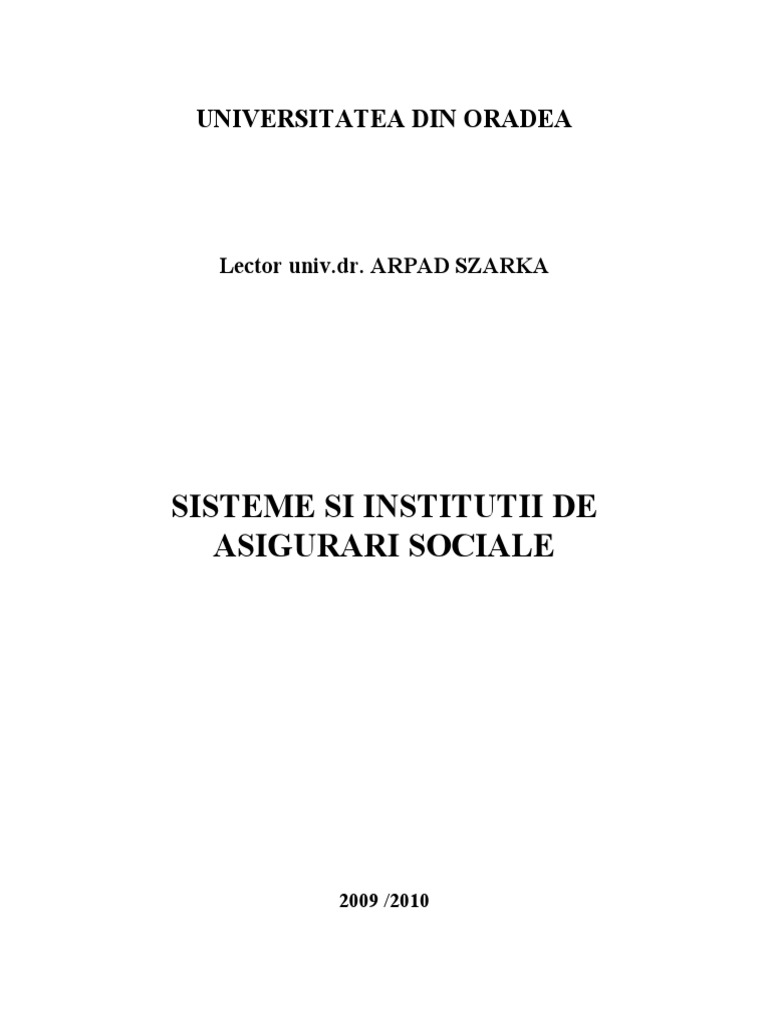 UNIVERSITATEA DIN ORADEA

Lector univ.dr. ARPAD SZARKA

SISTEME SI INSTITUTII DE ASIGURARI SOCIALE

2009 /2010